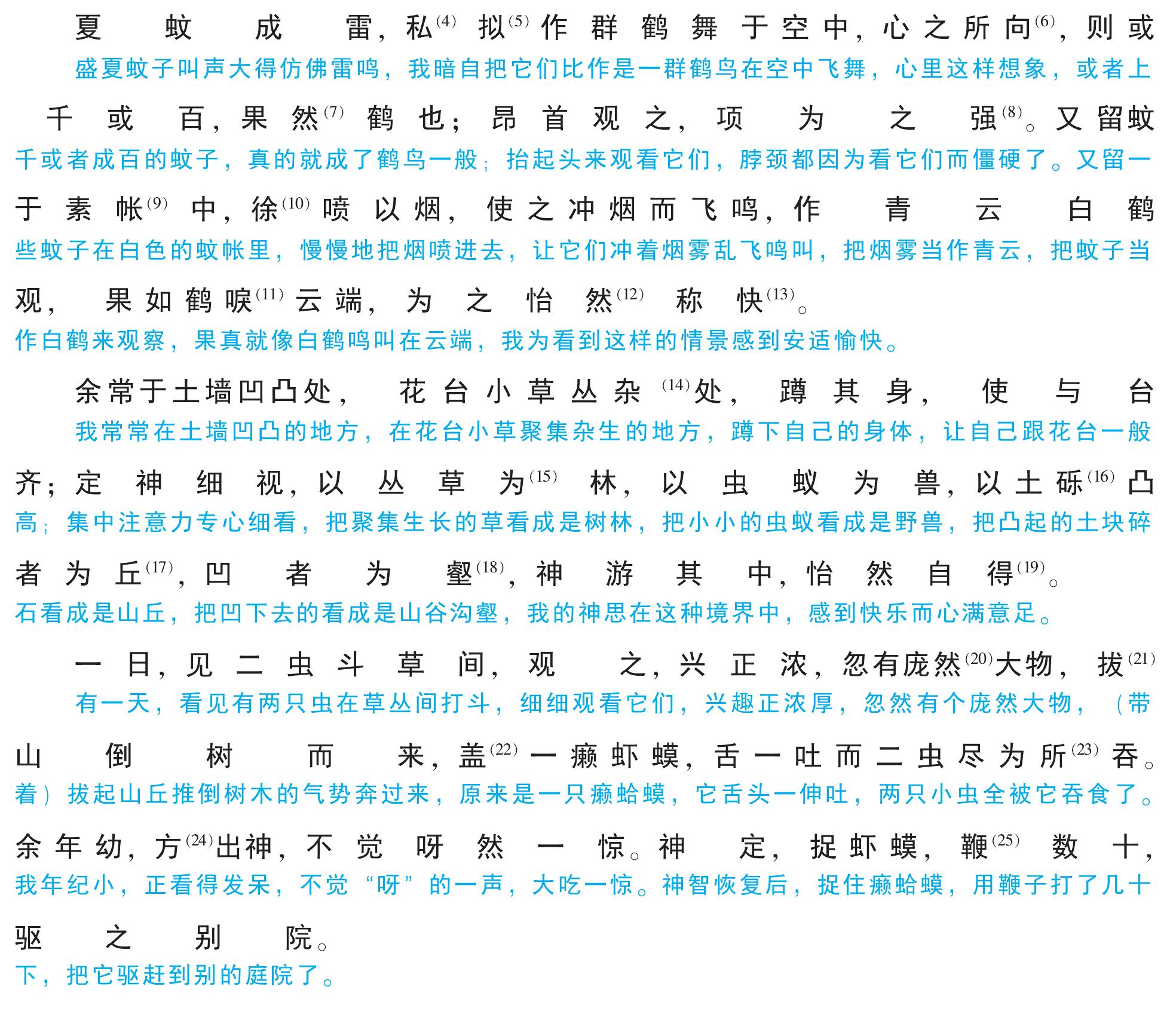 夏蚊成雷，私$^{(4)}$拟$^{(5)}$作群鹤舞于空中，心之所向$^{(6)}$，则或
盛夏蚊子叫声大得仿佛雷鸣，我暗自把它们比作是一群鹤鸟在空中飞舞，心里这样想象，或者上

千或百，果然$^{(7)}$鹤也；昂首观之，项为之强$^{(8)}$。又留蚊
千或者成百的蚊子，真的就成了鹤鸟一般；抬起头来观看它们，脖颈都因为看它们而僵硬了。又留一

于素帐$^{(9)}$中，徐$^{(10)}$喷以烟，使之冲烟而飞鸣，作青云白鹤
些蚊子在白色的蚊帐里，慢慢地把烟喷进去，让它们冲着烟雾乱飞鸣叫，把烟雾当作青云，把蚊子当

观，果如鹤唳$^{(11)}$云端，为之怡然$^{(12)}$称快$^{(13)}$。
作白鹤来观察，果真就像白鹤鸣叫在云端，我为看到这样的情景感到安适愉快。

余常于土墙凹凸处，花台小草丛杂$^{(14)}$处，蹲其身，使与台
我常常在土墙凹凸的地方，在花台小草聚集杂生的地方，蹲下自己的身体，让自己跟花台一般

齐；定神细视，以丛草为$^{(15)}$林，以虫蚁为兽，以土砾$^{(16)}$凸
高；集中注意力专心细看，把聚集生长的草看成是树林，把小小的虫蚁看成是野兽，把凸起的土块碎

者为丘$^{(17)}$，凹者为壑$^{(18)}$，神游其中，怡然自得$^{(19)}$。
石看成是山丘，把凹下去的看成是山谷沟壑，我的神思在这种境界中，感到快乐而心满意足。

一日，见二虫斗草间，观之，兴正浓，忽有庞然$^{(20)}$大物，拔$^{(21)}$
有一天，看见有两只虫在草丛间打斗，细细观看它们，兴趣正浓厚，忽然有个庞然大物，（带

山倒树而来，盖$^{(22)}$一癞虾蟆，舌一吐而二虫尽为所$^{(23)}$吞。
着）拔起山丘推倒树木的气势奔过来，原来是一只癞蛤蟆，它舌头一伸吐，两只小虫全被它吞食了。

余年幼，方$^{(24)}$出神，不觉呀然一惊。神定，捉虾蟆，鞭$^{(25)}$数十，
我年纪小，正看得发呆，不觉“呀”的一声，大吃一惊。神智恢复后，捉住癞蛤蟆，用鞭子打了几十

驱之别院。
下，把它驱赶到别的庭院了。